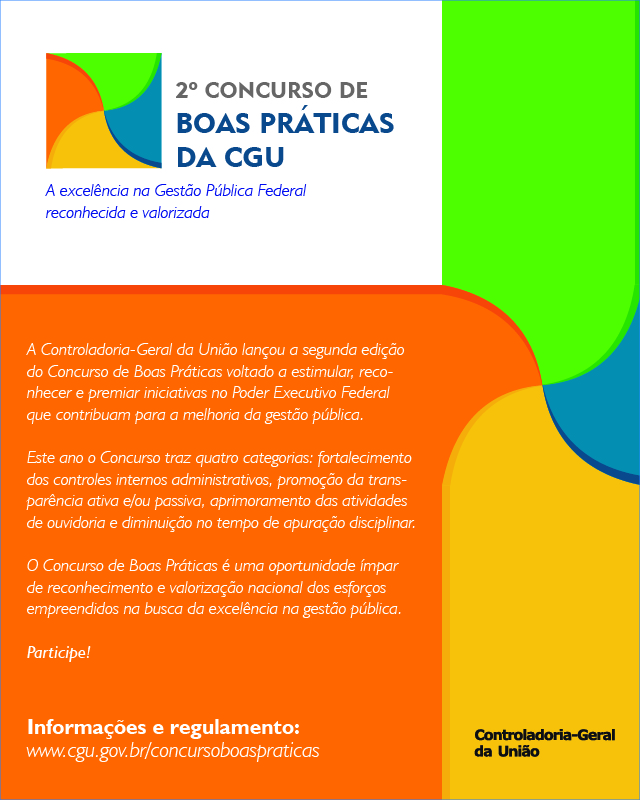 2º CONCURSO DE
BOAS PRÁTICAS
DA CGU

A excelência na Gestão Pública Federal reconhecida e valorizada

A Controladoria-Geral da União lançou a segunda edição do Concurso de Boas Práticas voltado a estimular, reconhecer e premiar iniciativas no Poder Executivo Federal que contribuam para a melhoria da gestão pública.

Este ano o Concurso traz quatro categorias: fortalecimento dos controles internos administrativos, promoção da transparência ativa e/ou passiva, aprimoramento das atividades de ouvidoria e diminuição no tempo de apuração disciplinar.

O Concurso de Boas Práticas é uma oportunidade ímpar de reconhecimento e valorização nacional dos esforços empreendidos na busca da excelência na gestão pública.

Participe!

Informações e regulamento:
www.cgu.gov.br/concursoboaspraticas

Controladoria-Geral
da União